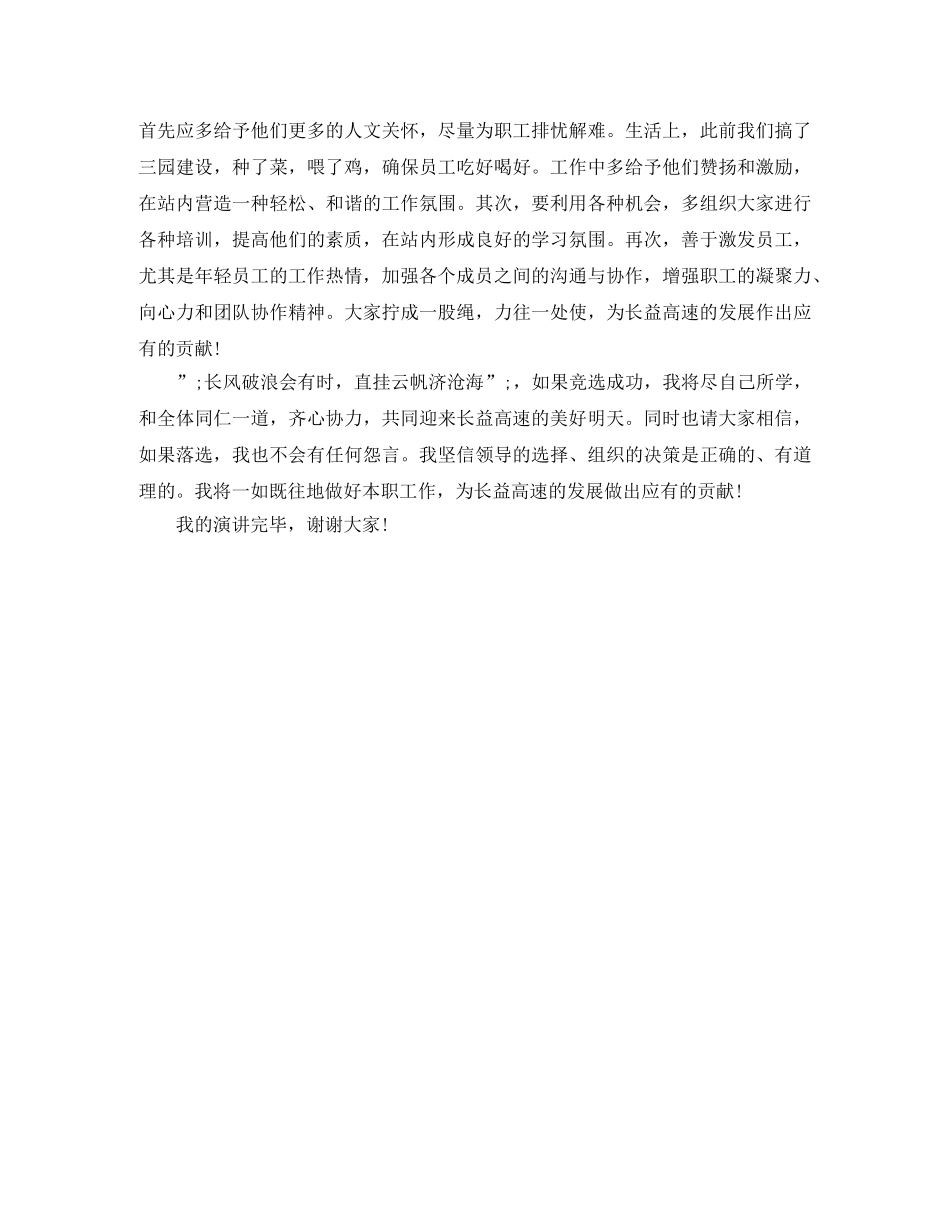 首先应多给予他们更多的人文关怀，尽量为职工排忧解难。生活上，此前我们搞了三园建设，种了菜，喂了鸡，确保员工吃好喝好。工作中多给予他们赞扬和激励，在站内营造一种轻松、和谐的工作氛围。其次，要利用各种机会，多组织大家进行各种培训，提高他们的素质，在站内形成良好的学习氛围。再次，善于激发员工，尤其是年轻员工的工作热情，加强各个成员之间的沟通与协作，增强职工的凝聚力、向心力和团队协作精神。大家拧成一股绳，力往一处使，为长益高速的发展作出应有的贡献！

”;长风破浪会有时，直挂云帆济沧海”;，如果竞选成功，我将尽自己所学，和全体同仁一道，齐心协力，共同迎来长益高速的美好明天。同时也请大家相信，如果落选，我也不会有任何怨言。我坚信领导的选择、组织的决策是正确的、有道理的。我将一如既往地做好本职工作，为长益高速的发展做出应有的贡献！

我的演讲完毕，谢谢大家！